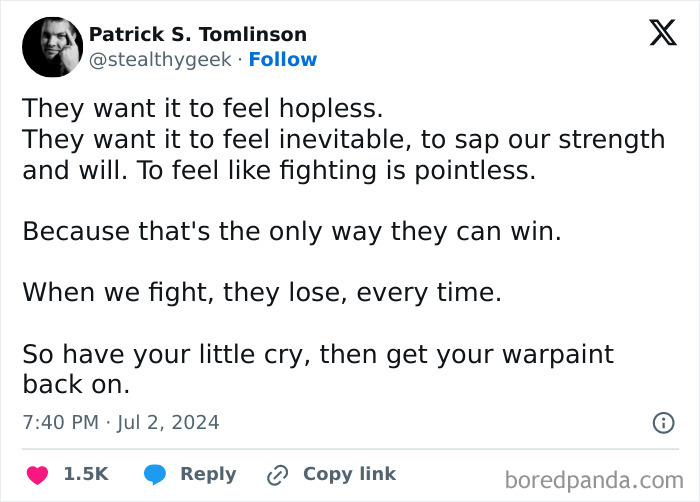 Patrick S. Tomlinson
@stealthygeek · Follow

They want it to feel hopless.
They want it to feel inevitable, to sap our strength and will. To feel like fighting is pointless.

Because that's the only way they can win.

When we fight, they lose, every time.

So have your little cry, then get your warpaint back on.

7:40 PM · Jul 2, 2024

1.5K Reply Copy link

boredpanda.com